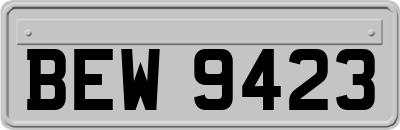 BEW 9423